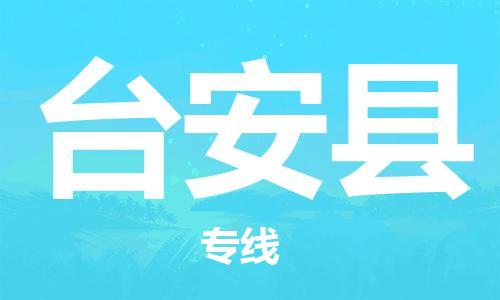 台安县

专线